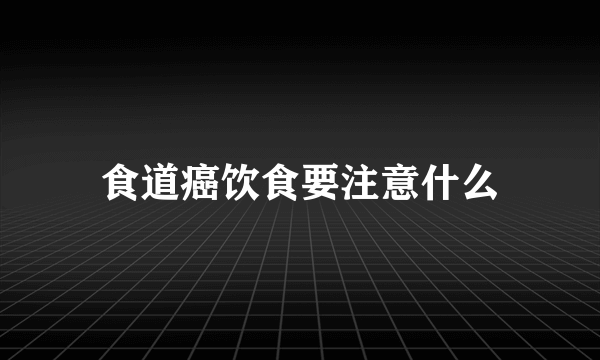 食道癌饮食要注意什么